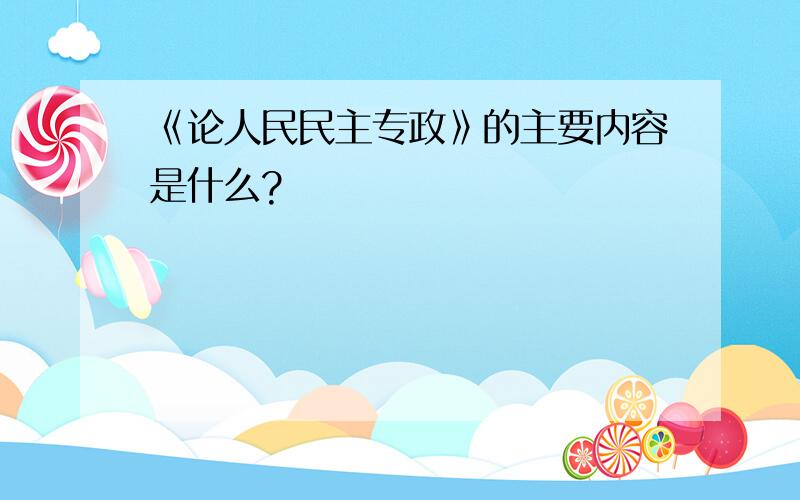 《论人民民主专政》的主要内容是什么?